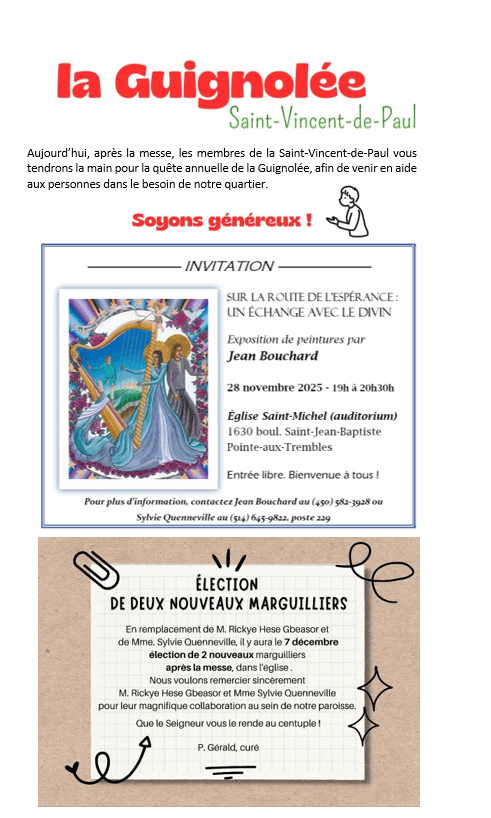 la Guignolée
Saint-Vincent-de-Paul

Aujourd'hui, après la messe, les membres de la Saint-Vincent-de-Paul vous tendrons la main pour la quête annuelle de la Guignolée, afin de venir en aide aux personnes dans le besoin de notre quartier.

Soyons généreux !

INVITATION

SUR LA ROUTE DE L'ESPÉRANCE : UN ÉCHANGE AVEC LE DIVIN

Exposition de peintures par
Jean Bouchard

28 novembre 2025 - 19h à 20h30h

Église Saint-Michel (auditorium)
1630 boul. Saint-Jean-Baptiste
Pointe-aux-Trembles

Entrée libre. Bienvenue à tous !

Pour plus d'information, contactez Jean Bouchard au (450) 582-3928 ou Sylvie Quenneville au (514) 645-9822, poste 229

ÉLECTION
DE DEUX NOUVEAUX MARGUILLIERS

En remplacement de M. Rickye Hese Gbeasor et de Mme. Sylvie Quenneville, il y aura le 7 décembre élection de 2 nouveaux marguilliers après la messe, dans l'église .
Nous voulons remercier sincèrement M. Rickye Hese Gbeasor et Mme Sylvie Quenneville pour leur magnifique collaboration au sein de notre paroisse.

Que le Seigneur vous le rende au centuple !

P. Gérald, curé